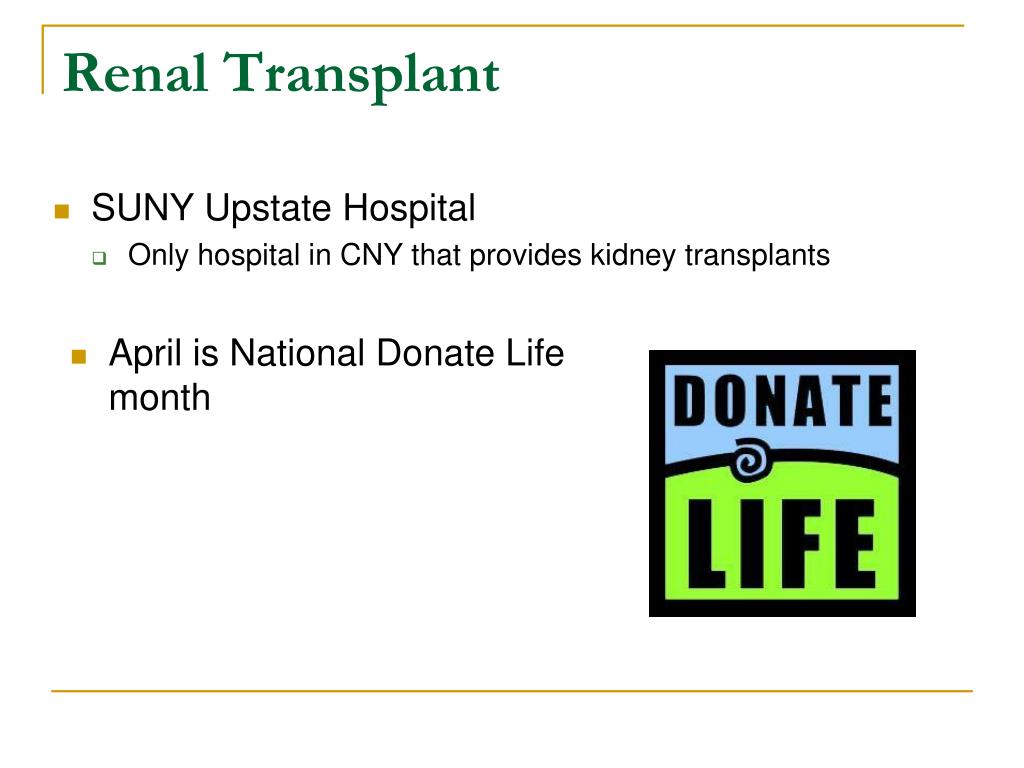 Renal Transplant

SUNY Upstate Hospital

Only hospital in CNY that provides kidney transplants

April is National Donate Life month

DONATE LIFE